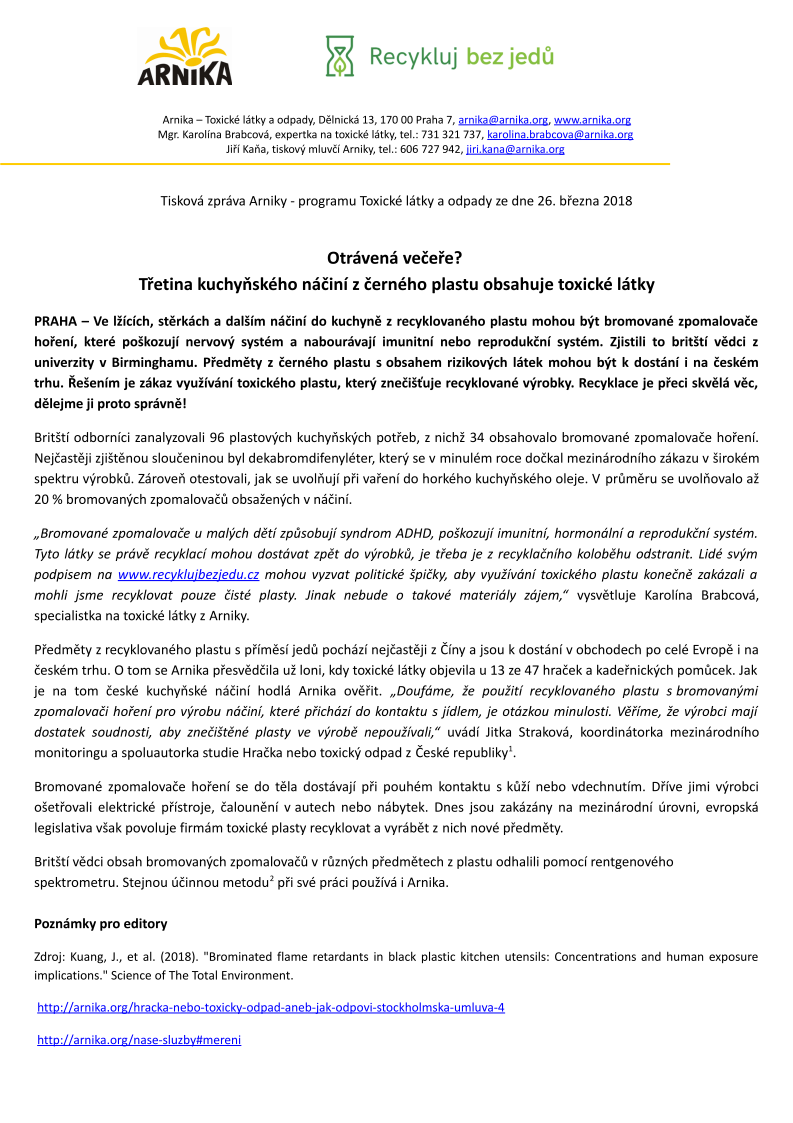 ARNIKA

Recykluj bez jedů

Arnika – Toxické látky a odpady, Dělnická 13, 170 00 Praha 7, arnika@arnika.org, www.arnika.org
Mgr. Karolína Brabcová, expertka na toxické látky, tel.: 731 321 737, karolina.brabcova@arnika.org
Jiří Kaňa, tiskový mluvčí Arniky, tel.: 606 727 942, jiri.kana@arnika.org

Tisková zpráva Arniky - programu Toxické látky a odpady ze dne 26. března 2018

Otrávená večeře?
Třetina kuchyňského náčiní z černého plastu obsahuje toxické látky

PRAHA – Ve lžících, stěrkách a dalším náčiní do kuchyně z recyklovaného plastu mohou být bromované zpomalovače hoření, které poškozují nervový systém a nabourávají imunitní nebo reprodukční systém. Zjistili to britští vědci z univerzity v Birminghamu. Předměty z černého plastu s obsahem rizikových látek mohou být k dostání i na českém trhu. Řešením je zákaz využívání toxického plastu, který znečišťuje recyklované výrobky. Recyklace je přeci skvělá věc, dělejme ji proto správně!

Britští odborníci zanalyzovali 96 plastových kuchyňských potřeb, z nichž 34 obsahovalo bromované zpomalovače hoření. Nejčastěji zjištěnou sloučeninou byl dekabromdifenyléter, který se v minulém roce dočkal mezinárodního zákazu v širokém spektru výrobků. Zároveň otestovali, jak se uvolňují při vaření do horkého kuchyňského oleje. V průměru se uvolňovalo až 20 % bromovaných zpomalovačů obsažených v náčiní.

„Bromované zpomalovače u malých dětí způsobují syndrom ADHD, poškozují imunitní, hormonální a reprodukční systém. Tyto látky se právě recyklací mohou dostávat zpět do výrobků, je třeba je z recyklačního koloběhu odstranit. Lidé svým podpisem na www.recyklujbezjedu.cz mohou vyzvat politické špičky, aby využívání toxického plastu konečně zakázali a mohli jsme recyklovat pouze čisté plasty. Jinak nebude o takové materiály zájem,“ vysvětluje Karolína Brabcová, specialistka na toxické látky z Arniky.

Předměty z recyklovaného plastu s příměsí jedů pochází nejčastěji z Číny a jsou k dostání v obchodech po celé Evropě i na českém trhu. O tom se Arnika přesvědčila už loni, kdy toxické látky objevila u 13 ze 47 hraček a kadeřnických pomůcek. Jak je na tom české kuchyňské náčiní hodlá Arnika ověřit. „Doufáme, že použití recyklovaného plastu s bromovanými zpomalovači hoření pro výrobu náčiní, které přichází do kontaktu s jídlem, je otázkou minulosti. Věříme, že výrobci mají dostatek soudnosti, aby znečištěné plasty ve výrobě nepoužívali,“ uvádí Jitka Straková, koordinátorka mezinárodního monitoringu a spoluautorka studie Hračka nebo toxický odpad z České republiky$^1$.

Bromované zpomalovače hoření se do těla dostávají při pouhém kontaktu s kůží nebo vdechnutím. Dříve jimi výrobci ošetřovali elektrické přístroje, čalounění v autech nebo nábytek. Dnes jsou zakázány na mezinárodní úrovni, evropská legislativa však povoluje firmám toxické plasty recyklovat a vyrábět z nich nové předměty.

Britští vědci obsah bromovaných zpomalovačů v různých předmětech z plastu odhalili pomocí rentgenového spektrometru. Stejnou účinnou metodu$^2$ při své práci používá i Arnika.

Poznámky pro editory

Zdroj: Kuang, J., et al. (2018). "Brominated flame retardants in black plastic kitchen utensils: Concentrations and human exposure implications." Science of The Total Environment.

http://arnika.org/hracka-nebo-toxicky-odpad-aneb-jak-odpovi-stockholmska-umluva-4

http://arnika.org/nase-sluzby#mereni